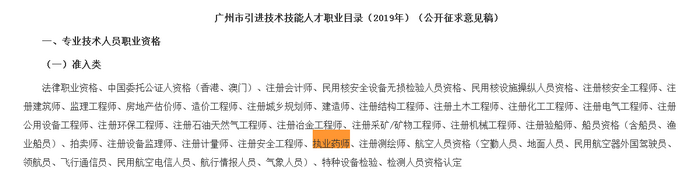 广州市引进技术技能人才职业目录（2019年）（公开征求意见稿）

一、专业技术人员职业资格

（一）准入类

法律职业资格、中国委托公证人资格（香港、澳门）、注册会计师、民用核安全设备无损检验人员资格、民用核设施操纵人员资格、注册核安全工程师、注册建筑师、监理工程师、房地产估价师、造价工程师、注册城乡规划师、建造师、注册结构工程师、注册土木工程师、注册化工工程师、注册电气工程师、注册公用设备工程师、注册环保工程师、注册石油天然气工程师、注册冶金工程师、注册采矿/矿物工程师、注册机械工程师、注册验船师、船员资格（含船员、渔业船员）、拍卖师、注册设备监理师、注册计量师、注册安全工程师、执业药师、注册测绘师、航空人员资格（空勤人员、地面人员、民用航空器外国驾驶员、领航员、飞行通信员、民用航空电信人员、航行情报人员、气象人员）、特种设备检验、检测人员资格认定